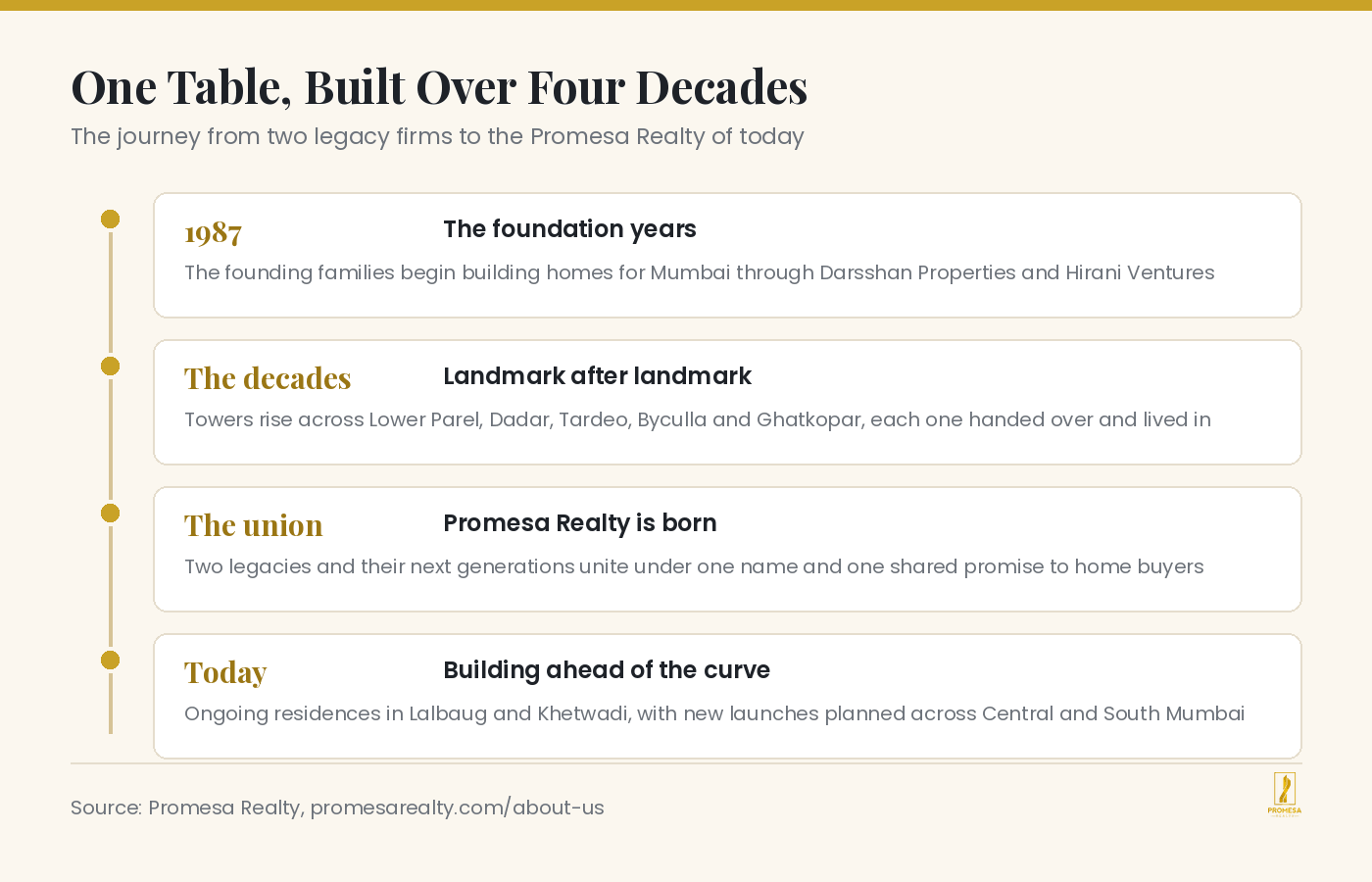 One Table, Built Over Four Decades

The journey from two legacy firms to the Promesa Realty of today

1987

The foundation years

The founding families begin building homes for Mumbai through Darsshan Properties and Hirani Ventures

The decades

Landmark after landmark

Towers rise across Lower Parel, Dadar, Tardeo, Byculla and Ghatkopar, each one handed over and lived in

The union

Promesa Realty is born

Two legacies and their next generations unite under one name and one shared promise to home buyers

Today

Building ahead of the curve

Ongoing residences in Lalbaug and Khetwadi, with new launches planned across Central and South Mumbai

Source: Promesa Realty, promesarealty.com/about-us

PROMESA